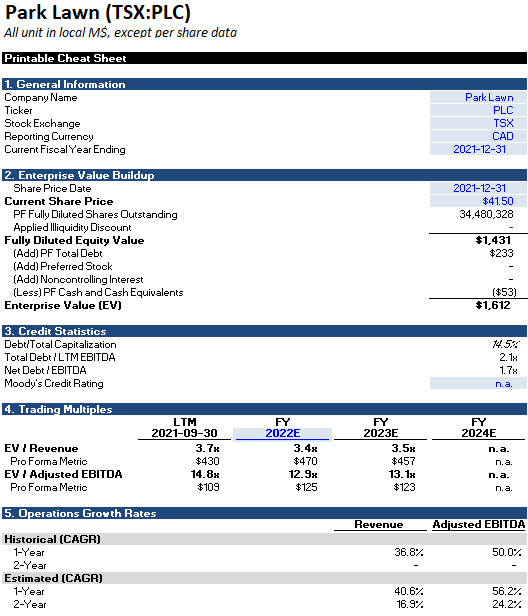 Park Lawn (TSX:PLC)
All unit in local M$, except per share data

Printable Cheat Sheet

1. General Information

| | |
|---|---|
| Company Name | Park Lawn |
| Ticker | PLC |
| Stock Exchange | TSX |
| Reporting Currency | CAD |
| Current Fiscal Year Ending | 2021-12-31 |

2. Enterprise Value Buildup

| | |
|---|---|
| Share Price Date | 2021-12-31 |
| Current Share Price | $41.50 |
| PF Fully Diluted Shares Outstanding | 34,480,328 |
| Applied Illiquidity Discount | - |
| Fully Diluted Equity Value | $1,431 |
| (Add) PF Total Debt | $233 |
| (Add) Preferred Stock | - |
| (Add) Noncontrolling Interest | - |
| (Less) PF Cash and Cash Equivalents | ($53) |
| Enterprise Value (EV) | $1,612 |

3. Credit Statistics

| | |
|---|---|
| Debt/Total Capitalization | 14.5% |
| Total Debt / LTM EBITDA | 2.1x |
| Net Debt / EBITDA | 1.7x |
| Moody's Credit Rating | n.a. |

4. Trading Multiples

| | LTM 2021-09-30 | FY 2022E | FY 2023E | FY 2024E |
|---|---|---|---|---|
| EV / Revenue | 3.7x | 3.4x | 3.5x | n.a. |
| Pro Forma Metric | $430 | $470 | $457 | n.a. |
| EV / Adjusted EBITDA | 14.8x | 12.9x | 13.1x | n.a. |
| Pro Forma Metric | $109 | $125 | $123 | n.a. |

5. Operations Growth Rates

| | Revenue | Adjusted EBITDA |
|---|---|---|
| Historical (CAGR) | | |
| 1-Year | 36.8% | 50.0% |
| 2-Year | - | - |
| Estimated (CAGR) | | |
| 1-Year | 40.6% | 56.2% |
| 2-Year | 16.9% | 24.2% |